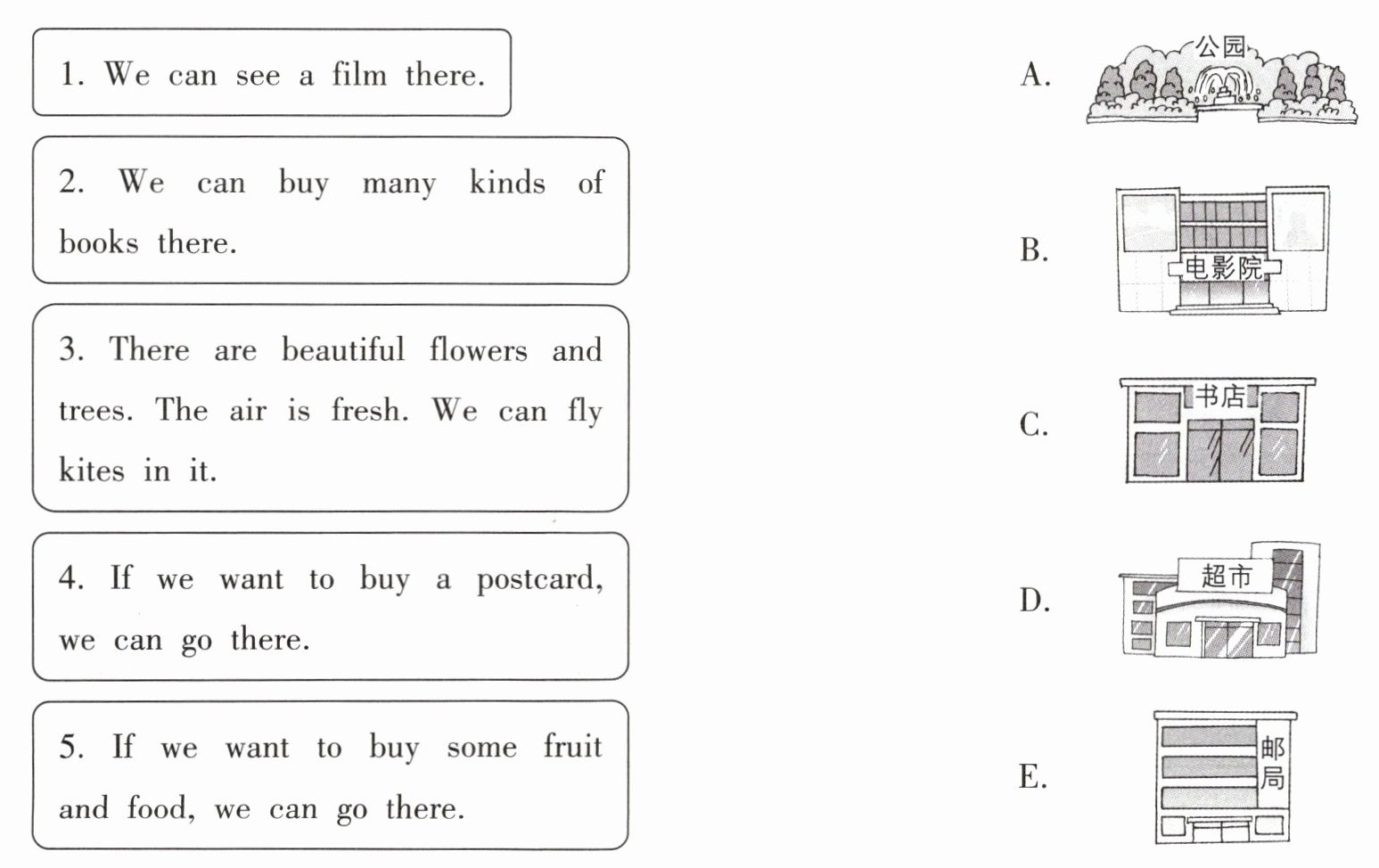 1. We can see a film there.

2. We can buy many kinds of books there.

3. There are beautiful flowers and trees. The air is fresh. We can fly kites in it.

4. If we want to buy a postcard, we can go there.

5. If we want to buy some fruit and food, we can go there.

A. 公园

B. 电影院

C. 书店

D. 超市

E. 邮局